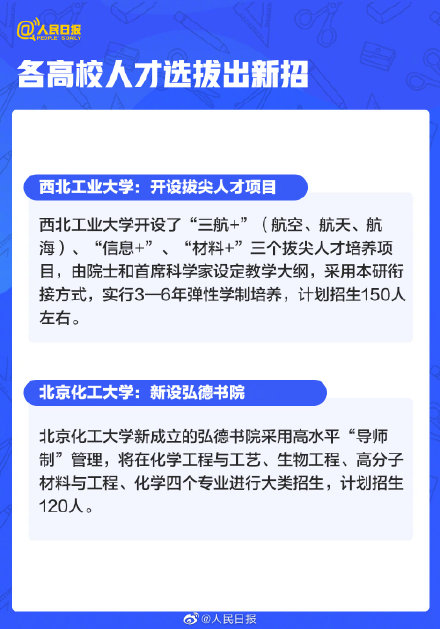 @人民日报
PEOPLE'S DAILY

各高校人才选拔出新招

西北工业大学：开设拔尖人才项目

西北工业大学开设了“三航+”（航空、航天、航海）、“信息+”、“材料+”三个拔尖人才培养项目，由院士和首席科学家设定教学大纲，采用本研衔接方式，实行3—6年弹性学制培养，计划招生150人左右。

北京化工大学：新设弘德书院

北京化工大学新成立的弘德书院采用高水平“导师制”管理，将在化学工程与工艺、生物工程、高分子材料与工程、化学四个专业进行大类招生，计划招生120人。

@人民日报